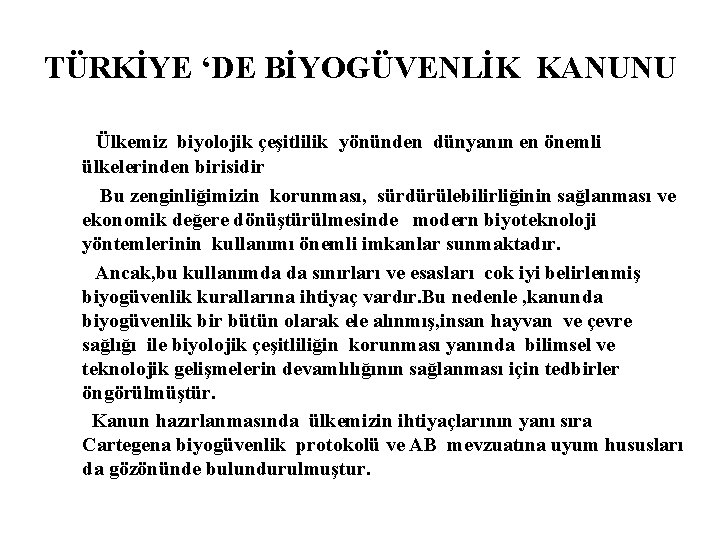 TÜRKİYE ‘DE BİYOGÜVENLİK KANUNU

Ülkemiz biyolojik çeşitlilik yönünden dünyanın en önemli ülkelerinden birisidir

Bu zenginliğimizin korunması, sürdürülebilirliğinin sağlanması ve ekonomik değere dönüştürülmesinde modern biyoteknoloji yöntemlerinin kullanımı önemli imkanlar sunmaktadır.

Ancak,bu kullanımda da sınırları ve esasları cok iyi belirlenmiş biyogüvenlik kurallarına ihtiyaç vardır.Bu nedenle ,kanunda biyogüvenlik bir bütün olarak ele alınmış,insan hayvan ve çevre sağlığı ile biyolojik çeşitliliğin korunması yanında bilimsel ve teknolojik gelişmelerin devamlılığının sağlanması için tedbirler öngörülmüştür.

Kanun hazırlanmasında ülkemizin ihtiyaçlarının yanı sıra Cartegena biyogüvenlik protokolü ve AB mevzuatına uyum hususları da gözönünde bulundurulmuştur.